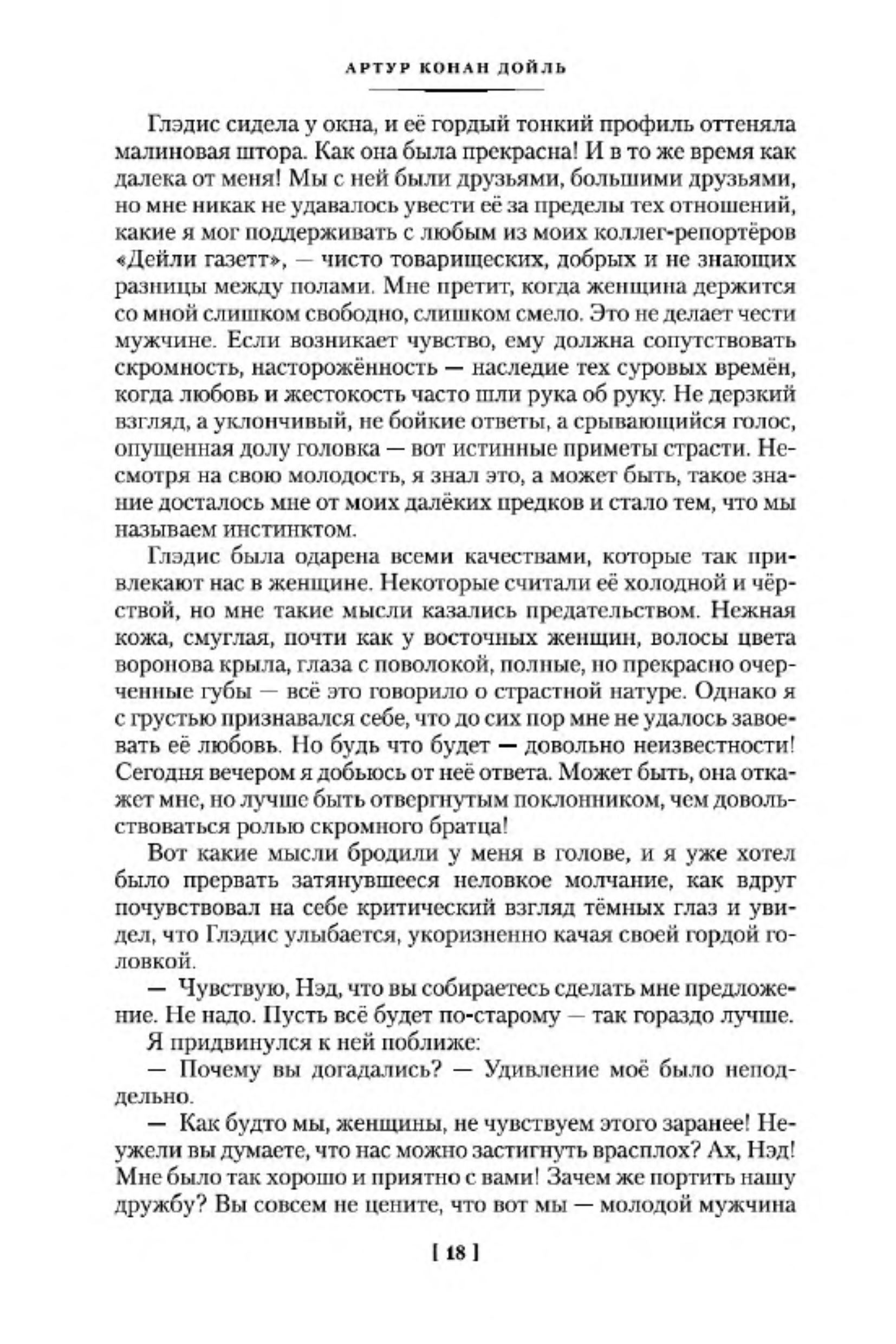 АРТУР КОНАН ДОЙЛЬ

Глэдис сидела у окна, и её гордый тонкий профиль оттеняла малиновая штора. Как она была прекрасна! И в то же время как далека от меня! Мы с ней были друзьями, большими друзьями, но мне никак не удавалось увести её за пределы тех отношений, какие я мог поддерживать с любым из моих коллег-репортёров «Дейли газетт», — чисто товарищеских, добрых и не знающих разницы между полами. Мне претит, когда женщина держится со мной слишком свободно, слишком смело. Это не делает чести мужчине. Если возникает чувство, ему должна сопутствовать скромность, насторожённость — наследие тех суровых времён, когда любовь и жестокость часто шли рука об руку. Не дерзкий взгляд, а уклончивый, не бойкие ответы, а срывающийся голос, опущенная долу головка — вот истинные приметы страсти. Несмотря на свою молодость, я знал это, а может быть, такое знание досталось мне от моих далёких предков и стало тем, что мы называем инстинктом.

Глэдис была одарена всеми качествами, которые так привлекают нас в женщине. Некоторые считали её холодной и чёрствой, но мне такие мысли казались предательством. Нежная кожа, смуглая, почти как у восточных женщин, волосы цвета воронова крыла, глаза с поволокой, полные, но прекрасно очерченные губы — всё это говорило о страстной натуре. Однако я с грустью признавался себе, что до сих пор мне не удалось завоевать её любовь. Но будь что будет — довольно неизвестности! Сегодня вечером я добьюсь от неё ответа. Может быть, она откажет мне, но лучше быть отвергнутым поклонником, чем довольствоваться ролью скромного братца!

Вот какие мысли бродили у меня в голове, и я уже хотел было прервать затянувшееся неловкое молчание, как вдруг почувствовал на себе критический взгляд тёмных глаз и увидел, что Глэдис улыбается, укоризненно качая своей гордой головкой.

— Чувствую, Нэд, что вы собираетесь сделать мне предложение. Не надо. Пусть всё будет по-старому — так гораздо лучше.

Я придвинулся к ней поближе:

— Почему вы догадались? — Удивление моё было неподдельно.

— Как будто мы, женщины, не чувствуем этого заранее! Неужели вы думаете, что нас можно застигнуть врасплох? Ах, Нэд! Мне было так хорошо и приятно с вами! Зачем же портить нашу дружбу? Вы совсем не цените, что вот мы — молодой мужчина

[ 18 ]